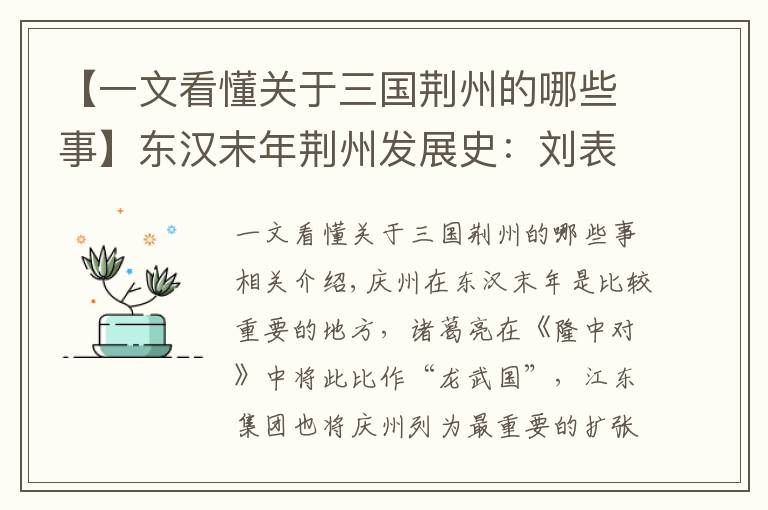 【一文看懂关于三国荆州的哪些事】东汉末年荆州发展史：刘表

一文看懂关于三国荆州的哪些事相关介绍，庆州在东汉末年是比较重要的地方，诸葛亮在《隆中对》中将此比作“龙武国”，江东集团也将庆州列为最重要的扩张